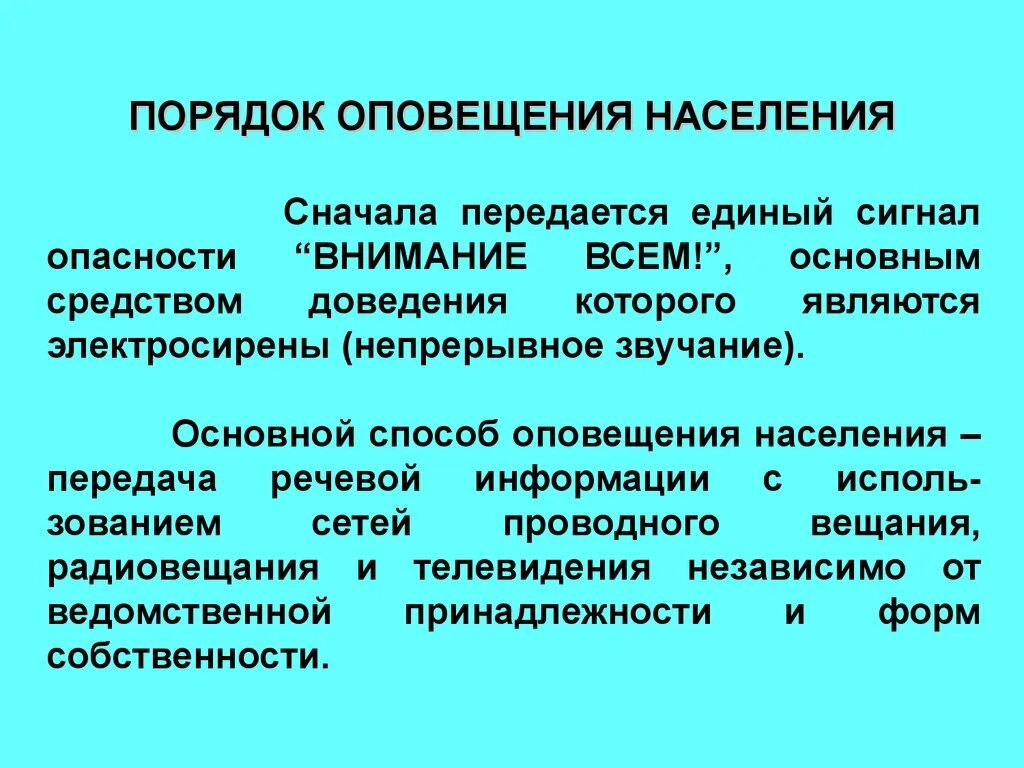 ПОРЯДОК ОПОВЕЩЕНИЯ НАСЕЛЕНИЯ

Сначала передается единый сигнал опасности “ВНИМАНИЕ ВСЕМ!”, основным средством доведения которого являются электросирены (непрерывное звучание).

Основной способ оповещения населения – передача речевой информации с использованием сетей проводного вещания, радиовещания и телевидения независимо от ведомственной принадлежности и форм собственности.